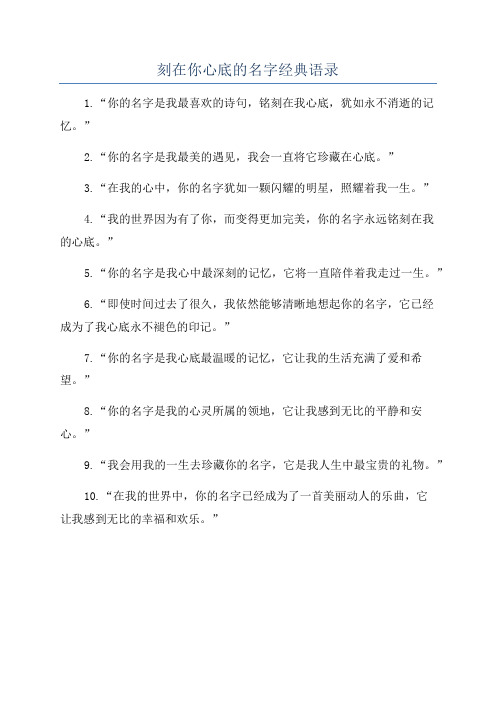 刻在你心底的名字经典语录

1.“你的名字是我最喜欢的诗句，铭刻在我心底，犹如永不消逝的记忆。”

2.“你的名字是我最美的遇见，我会一直将它珍藏在心底。”

3.“在我的心中，你的名字犹如一颗闪耀的明星，照耀着我一生。”

4.“我的世界因为有了你，而变得更加完美，你的名字永远铭刻在我的心底。”

5.“你的名字是我心中最深刻的记忆，它将一直陪伴着我走过一生。”

6.“即使时间过去了很久，我依然能够清晰地想起你的名字，它已经成为了我心底永不褪色的印记。”

7.“你的名字是我心底最温暖的记忆，它让我的生活充满了爱和希望。”

8.“你的名字是我的心灵所属的领地，它让我感到无比的平静和安心。”

9.“我会用我的一生去珍藏你的名字，它是我人生中最宝贵的礼物。”

10.“在我的世界中，你的名字已经成为了一首美丽动人的乐曲，它让我感到无比的幸福和欢乐。”